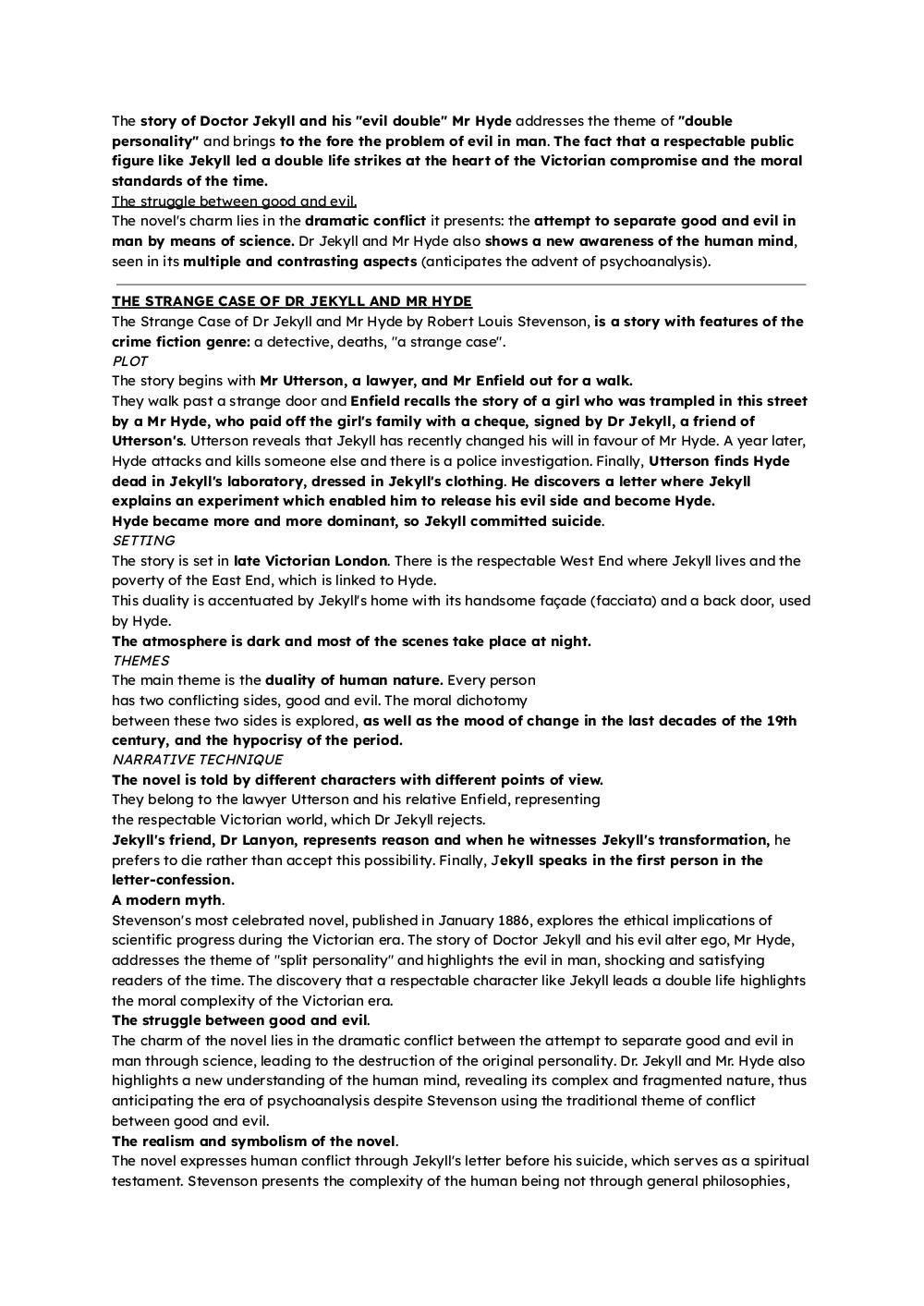 The story of Doctor Jekyll and his "evil double" Mr Hyde addresses the theme of "double personality" and brings to the fore the problem of evil in man. The fact that a respectable public figure like Jekyll led a double life strikes at the heart of the Victorian compromise and the moral standards of the time.
The struggle between good and evil.
The novel's charm lies in the dramatic conflict it presents: the attempt to separate good and evil in man by means of science. Dr Jekyll and Mr Hyde also shows a new awareness of the human mind, seen in its multiple and contrasting aspects (anticipates the advent of psychoanalysis).

THE STRANGE CASE OF DR JEKYLL AND MR HYDE
The Strange Case of Dr Jekyll and Mr Hyde by Robert Louis Stevenson, is a story with features of the crime fiction genre: a detective, deaths, "a strange case".
PLOT
The story begins with Mr Utterson, a lawyer, and Mr Enfield out for a walk.
They walk past a strange door and Enfield recalls the story of a girl who was trampled in this street by a Mr Hyde, who paid off the girl's family with a cheque, signed by Dr Jekyll, a friend of Utterson's. Utterson reveals that Jekyll has recently changed his will in favour of Mr Hyde. A year later, Hyde attacks and kills someone else and there is a police investigation. Finally, Utterson finds Hyde dead in Jekyll's laboratory, dressed in Jekyll's clothing. He discovers a letter where Jekyll explains an experiment which enabled him to release his evil side and become Hyde.
Hyde became more and more dominant, so Jekyll committed suicide.
SETTING
The story is set in late Victorian London. There is the respectable West End where Jekyll lives and the poverty of the East End, which is linked to Hyde.
This duality is accentuated by Jekyll's home with its handsome façade (facciata) and a back door, used by Hyde.
The atmosphere is dark and most of the scenes take place at night.
THEMES
The main theme is the duality of human nature. Every person has two conflicting sides, good and evil. The moral dichotomy between these two sides is explored, as well as the mood of change in the last decades of the 19th century, and the hypocrisy of the period.
NARRATIVE TECHNIQUE
The novel is told by different characters with different points of view.
They belong to the lawyer Utterson and his relative Enfield, representing the respectable Victorian world, which Dr Jekyll rejects.
Jekyll's friend, Dr Lanyon, represents reason and when he witnesses Jekyll's transformation, he prefers to die rather than accept this possibility. Finally, Jekyll speaks in the first person in the letter-confession.
A modern myth.
Stevenson's most celebrated novel, published in January 1886, explores the ethical implications of scientific progress during the Victorian era. The story of Doctor Jekyll and his evil alter ego, Mr Hyde, addresses the theme of "split personality" and highlights the evil in man, shocking and satisfying readers of the time. The discovery that a respectable character like Jekyll leads a double life highlights the moral complexity of the Victorian era.
The struggle between good and evil.
The charm of the novel lies in the dramatic conflict between the attempt to separate good and evil in man through science, leading to the destruction of the original personality. Dr. Jekyll and Mr. Hyde also highlights a new understanding of the human mind, revealing its complex and fragmented nature, thus anticipating the era of psychoanalysis despite Stevenson using the traditional theme of conflict between good and evil.
The realism and symbolism of the novel.
The novel expresses human conflict through Jekyll's letter before his suicide, which serves as a spiritual testament. Stevenson presents the complexity of the human being not through general philosophies,